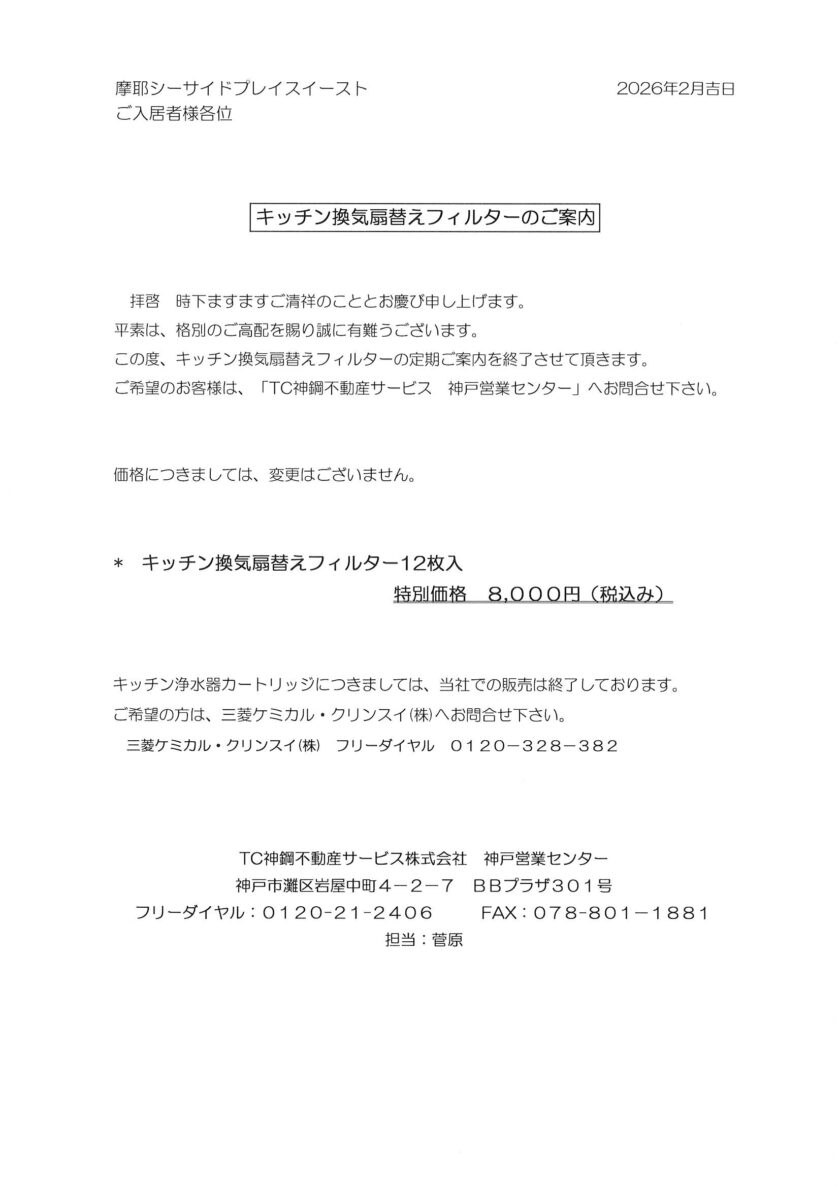 摩耶シーサイドプレイスイースト
ご入居者様各位

2026年2月吉日

キッチン換気扇替えフィルターのご案内

拝啓　時下ますますご清祥のこととお慶び申し上げます。
平素は、格別のご高配を賜り誠に有難うございます。
この度、キッチン換気扇替えフィルターの定期ご案内を終了させて頂きます。
ご希望のお客様は、「TC神鋼不動産サービス　神戸営業センター」へお問合せ下さい。

価格につきましては、変更はございません。

＊　キッチン換気扇替えフィルター12枚入
特別価格　8,000円（税込み）

キッチン浄水器カートリッジにつきましては、当社での販売は終了しております。
ご希望の方は、三菱ケミカル・クリンスイ㈱へお問合せ下さい。
三菱ケミカル・クリンスイ㈱　フリーダイヤル　0120－328－382

TC神鋼不動産サービス株式会社　神戸営業センター
神戸市灘区岩屋中町４－２－７　ＢＢプラザ３０１号
フリーダイヤル：0120-21-2406　FAX：078-801－1881
担当：菅原